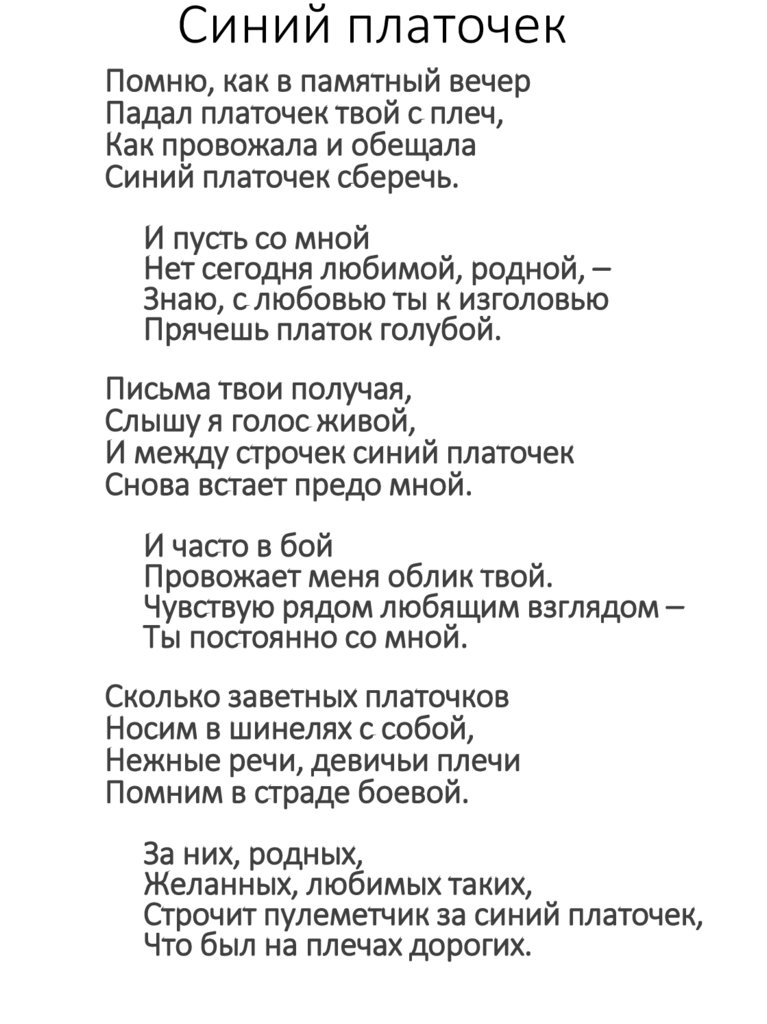 Синий платочек

Помню, как в памятный вечер
Падал платочек твой с плеч,
Как провожала и обещала
Синий платочек сберечь.

И пусть со мной
Нет сегодня любимой, родной, –
Знаю, с любовью ты к изголовью
Прячешь платок голубой.

Письма твои получая,
Слышу я голос живой,
И между строчек синий платочек
Снова встает предо мной.

И часто в бой
Провожает меня облик твой.
Чувствую рядом любящим взглядом –
Ты постоянно со мной.

Сколько заветных платочков
Носим в шинелях с собой,
Нежные речи, девичьи плечи
Помним в страде боевой.

За них, родных,
Желанных, любимых таких,
Строчит пулеметчик за синий платочек,
Что был на плечах дорогих.